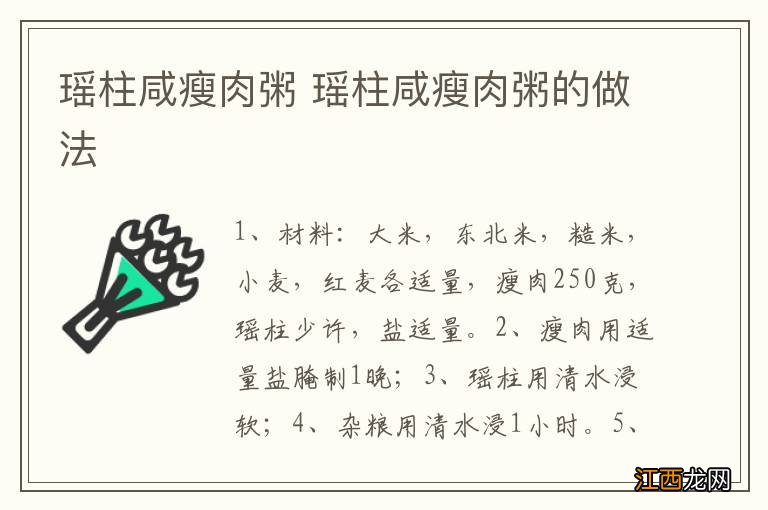 瑶柱咸瘦肉粥 瑶柱咸瘦肉粥的做法

1、材料：大米，东北米，糙米，小麦，红麦各适量，瘦肉250克，瑶柱少许，盐适量。2、瘦肉用适量盐腌制1晚；3、瑶柱用清水浸软；4、杂粮用清水浸1小时。5、

江西龙网